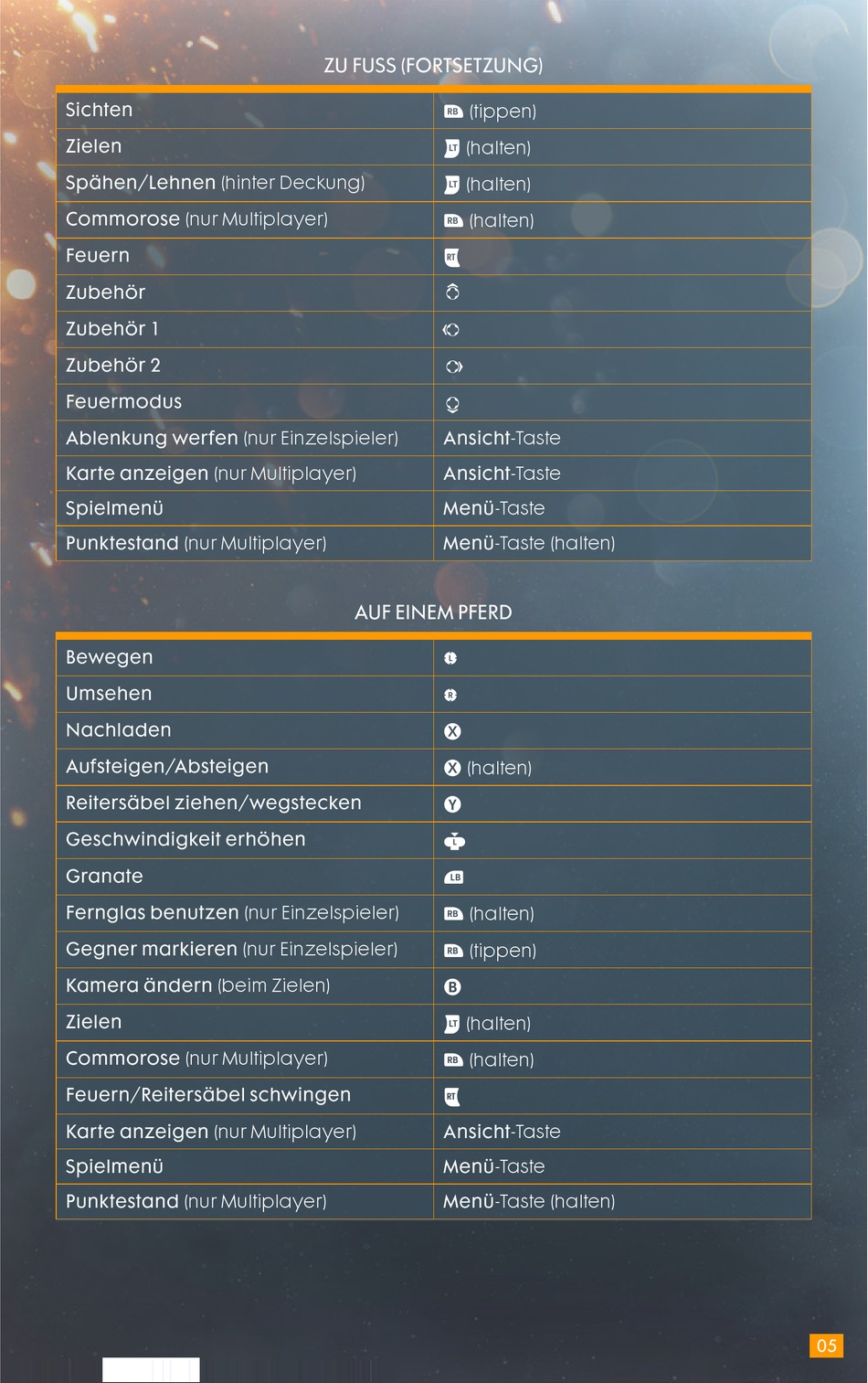 ZU FUSS (FORTSETZUNG)

| | |
|---|---|
| Sichten | RB (tippen) |
| Zielen | LT (halten) |
| Spähen/Lehnen (hinter Deckung) | LT (halten) |
| Commorose (nur Multiplayer) | RB (halten) |
| Feuern | RT |
| Zubehör | |
| Zubehör 1 | |
| Zubehör 2 | |
| Feuermodus | |
| Ablenkung werfen (nur Einzelspieler) | Ansicht-Taste |
| Karte anzeigen (nur Multiplayer) | Ansicht-Taste |
| Spielmenü | Menü-Taste |
| Punktestand (nur Multiplayer) | Menü-Taste (halten) |

AUF EINEM PFERD

| | |
|---|---|
| Bewegen | L |
| Umsehen | R |
| Nachladen | X |
| Aufsteigen/Absteigen | X (halten) |
| Reitersäbel ziehen/wegstecken | Y |
| Geschwindigkeit erhöhen | L |
| Granate | LB |
| Fernglas benutzen (nur Einzelspieler) | RB (halten) |
| Gegner markieren (nur Einzelspieler) | RB (tippen) |
| Kamera ändern (beim Zielen) | B |
| Zielen | LT (halten) |
| Commorose (nur Multiplayer) | RB (halten) |
| Feuern/Reitersäbel schwingen | RT |
| Karte anzeigen (nur Multiplayer) | Ansicht-Taste |
| Spielmenü | Menü-Taste |
| Punktestand (nur Multiplayer) | Menü-Taste (halten) |

05